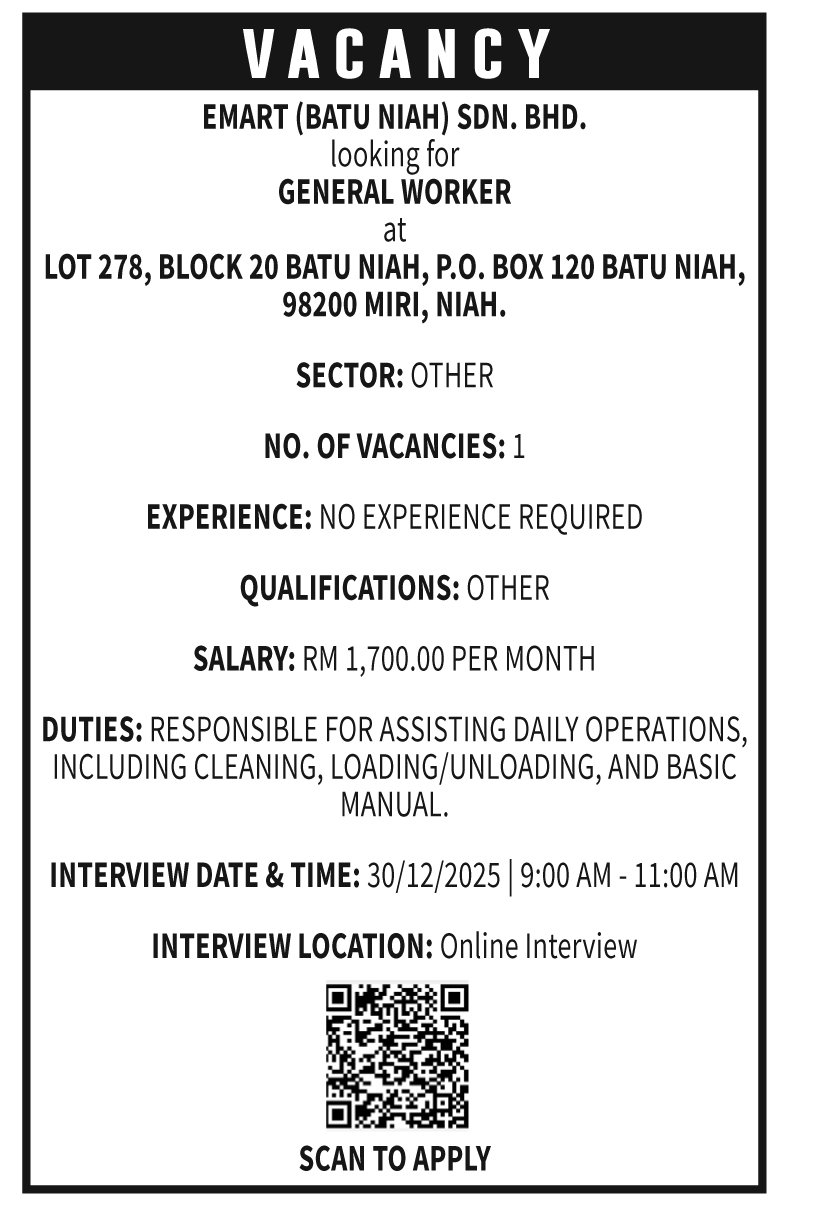 VACANCY

EMART (BATU NIAH) SDN. BHD.
looking for
GENERAL WORKER
at
LOT 278, BLOCK 20 BATU NIAH, P.O. BOX 120 BATU NIAH, 98200 MIRI, NIAH.

SECTOR: OTHER

NO. OF VACANCIES: 1

EXPERIENCE: NO EXPERIENCE REQUIRED

QUALIFICATIONS: OTHER

SALARY: RM 1,700.00 PER MONTH

DUTIES: RESPONSIBLE FOR ASSISTING DAILY OPERATIONS, INCLUDING CLEANING, LOADING/UNLOADING, AND BASIC MANUAL.

INTERVIEW DATE & TIME: 30/12/2025 | 9:00 AM - 11:00 AM

INTERVIEW LOCATION: Online Interview

SCAN TO APPLY